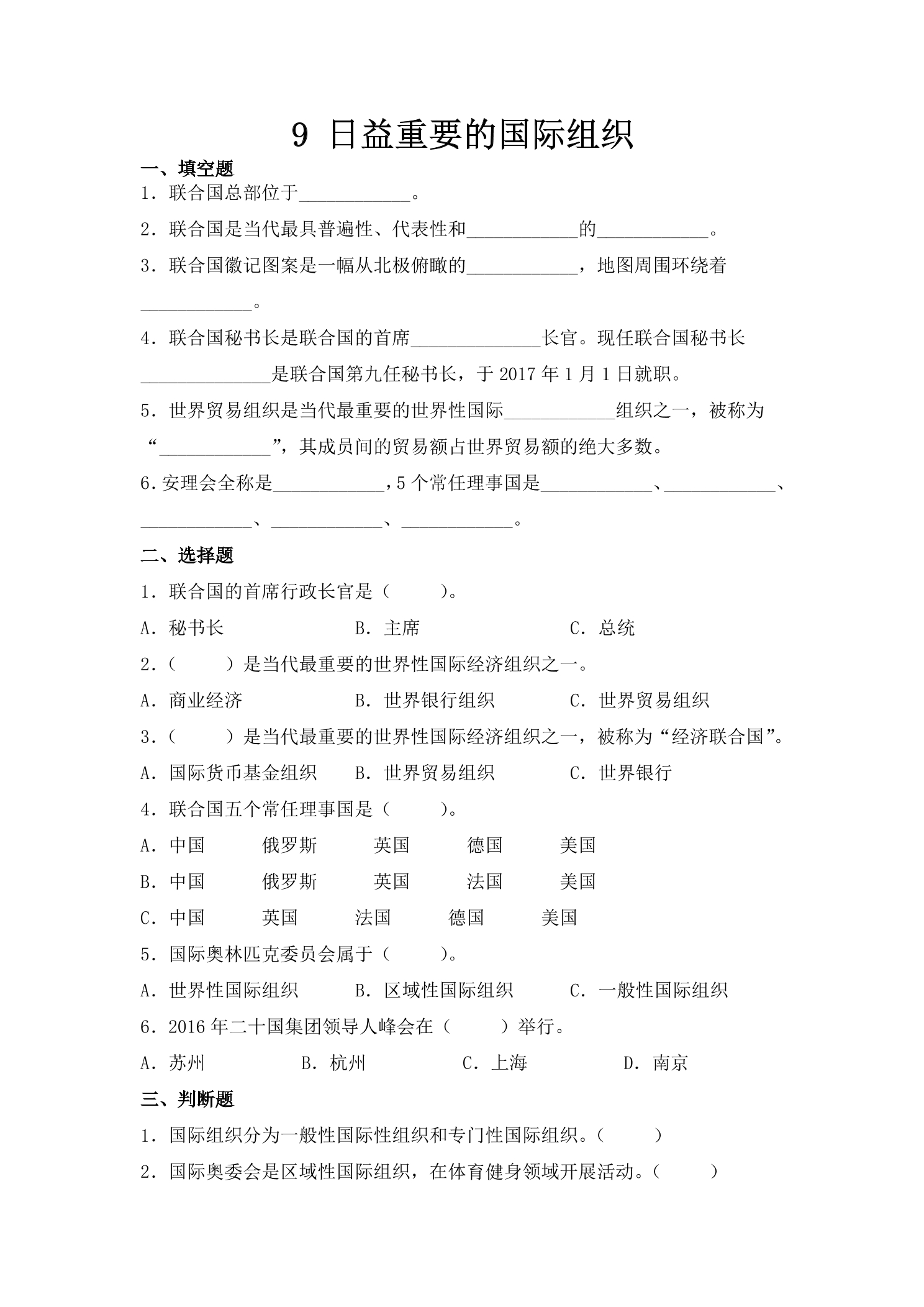 9 日益重要的国际组织

一、填空题

1．联合国总部位于____。

2．联合国是当代最具普遍性、代表性和____的____。

3．联合国徽记图案是一幅从北极俯瞰的____，地图周围环绕着____。

4．联合国秘书长是联合国的首席____长官。现任联合国秘书长____是联合国第九任秘书长，于2017年1月1日就职。

5．世界贸易组织是当代最重要的世界性国际____组织之一，被称为“____”，其成员间的贸易额占世界贸易额的绝大多数。

6.安理会全称是____，5个常任理事国是____、____、____、____、____。

二、选择题

1．联合国的首席行政长官是（ ）。

A．秘书长 B．主席 C．总统

2．（ ）是当代最重要的世界性国际经济组织之一。

A．商业经济 B．世界银行组织 C．世界贸易组织

3．（ ）是当代最重要的世界性国际经济组织之一，被称为“经济联合国”。

A．国际货币基金组织 B．世界贸易组织 C．世界银行

4．联合国五个常任理事国是（ ）。

A．中国 俄罗斯 英国 德国 美国

B．中国 俄罗斯 英国 法国 美国

C．中国 英国 法国 德国 美国

5．国际奥林匹克委员会属于（ ）。

A．世界性国际组织 B．区域性国际组织 C．一般性国际组织

6．2016年二十国集团领导人峰会在（ ）举行。

A．苏州 B．杭州 C．上海 D．南京

三、判断题

1．国际组织分为一般性国际性组织和专门性国际组织。（ ）

2．国际奥委会是区域性国际组织，在体育健身领域开展活动。（ ）